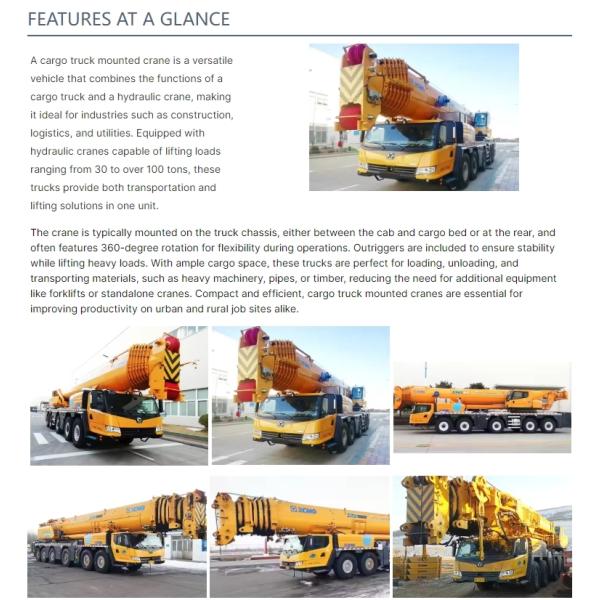 FEATURES AT A GLANCE

A cargo truck mounted crane is a versatile vehicle that combines the functions of a cargo truck and a hydraulic crane, making it ideal for industries such as construction, logistics, and utilities. Equipped with hydraulic cranes capable of lifting loads ranging from 30 to over 100 tons, these trucks provide both transportation and lifting solutions in one unit.

The crane is typically mounted on the truck chassis, either between the cab and cargo bed or at the rear, and often features 360-degree rotation for flexibility during operations. Outriggers are included to ensure stability while lifting heavy loads. With ample cargo space, these trucks are perfect for loading, unloading, and transporting materials, such as heavy machinery, pipes, or timber, reducing the need for additional equipment like forklifts or standalone cranes. Compact and efficient, cargo truck mounted cranes are essential for improving productivity on urban and rural job sites alike.

XCMG

XCMG